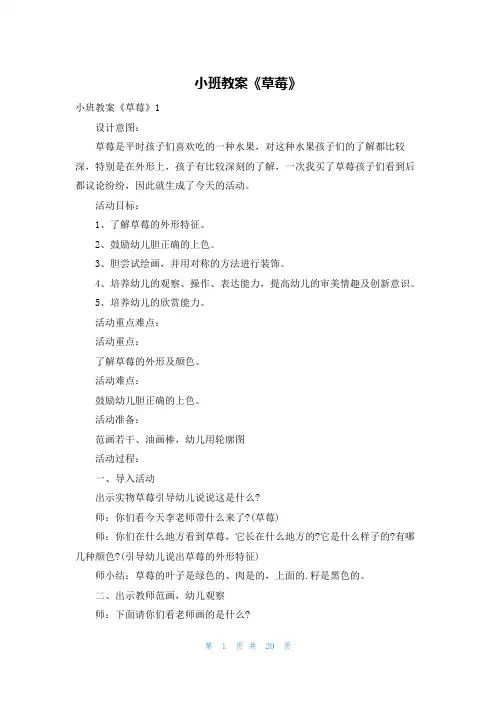 小班教案《草莓》

小班教案《草莓》1

设计意图：

草莓是平时孩子们喜欢吃的一种水果，对这种水果孩子们的了解都比较深，特别是在外形上，孩子有比较深刻的了解，一次我买了草莓孩子们看到后都议论纷纷，因此就生成了今天的活动。

活动目标：

1、了解草莓的外形特征。

2、鼓励幼儿胆正确的上色。

3、胆尝试绘画，并用对称的方法进行装饰。

4、培养幼儿的观察、操作、表达能力，提高幼儿的审美情趣及创新意识。

5、培养幼儿的欣赏能力。

活动重点难点：

活动重点：

了解草莓的外形及颜色。

活动难点：

鼓励幼儿胆正确的上色。

活动准备：

范画若干、油画棒，幼儿用轮廓图

活动过程：

一、导入活动

出示实物草莓引导幼儿说说这是什么?

师：你们看今天李老师带什么来了?(草莓)

师：你们在什么地方看到草莓，它长在什么地方的?它是什么样子的?有哪几种颜色?(引导幼儿说出草莓的外形特征)

师小结：草莓的叶子是绿色的、肉是的，上面的.籽是黑色的。

二、出示教师范画，幼儿观察

师：下面请你们看老师画的是什么?

第 1 页 共 20 页